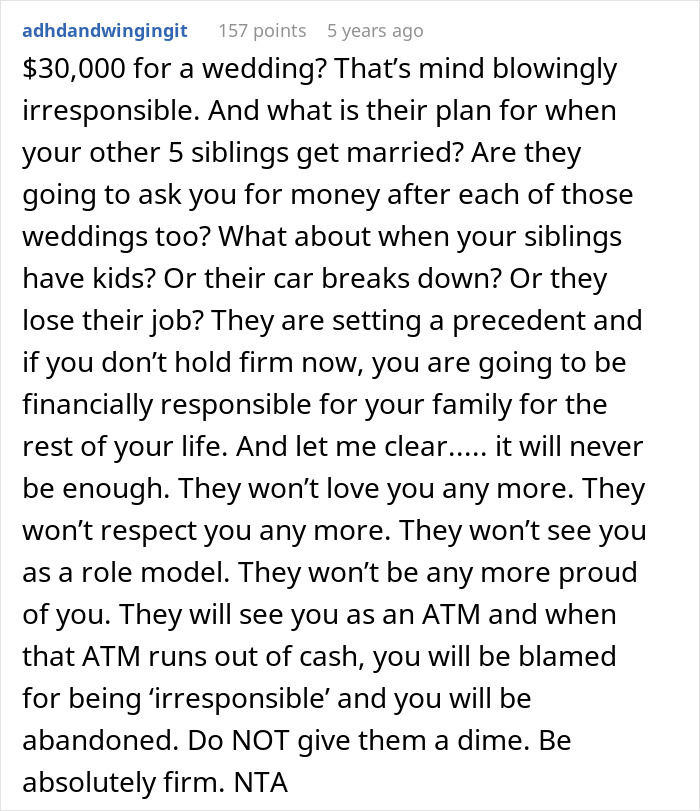 adhdandwingingit 157 points 5 years ago

\$30,000 for a wedding? That’s mind blowingly irresponsible. And what is their plan for when your other 5 siblings get married? Are they going to ask you for money after each of those weddings too? What about when your siblings have kids? Or their car breaks down? Or they lose their job? They are setting a precedent and if you don’t hold firm now, you are going to be financially responsible for your family for the rest of your life. And let me clear..... it will never be enough. They won’t love you any more. They won’t respect you any more. They won’t see you as a role model. They won’t be any more proud of you. They will see you as an ATM and when that ATM runs out of cash, you will be blamed for being ‘irresponsible’ and you will be abandoned. Do NOT give them a dime. Be absolutely firm. NTA